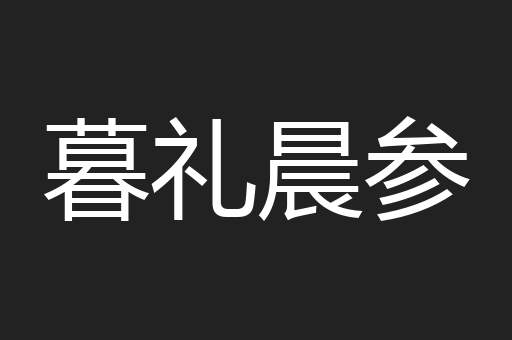 暮礼晨参